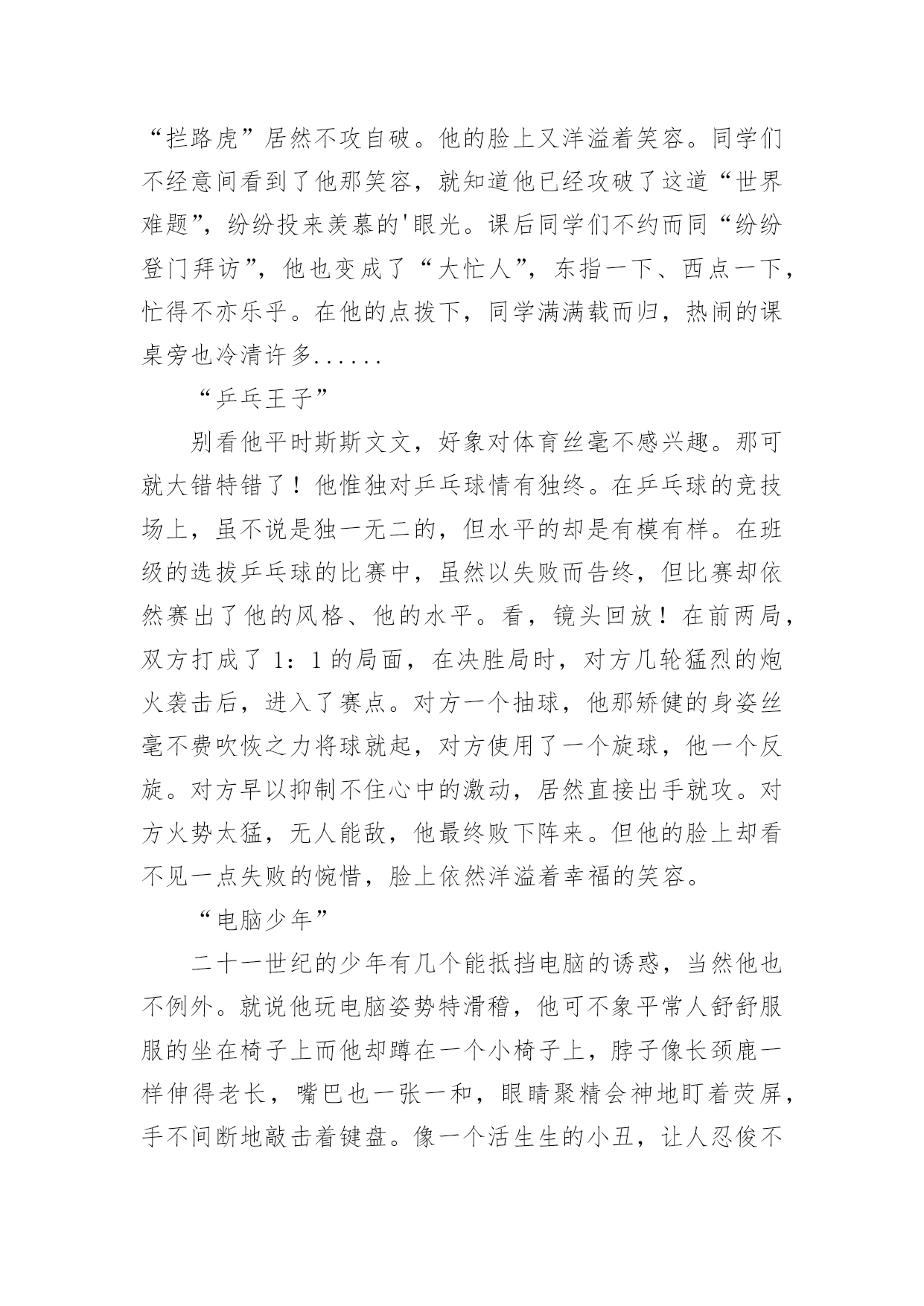 “拦路虎”居然不攻自破。他的脸上又洋溢着笑容。同学们不经意间看到了他那笑容，就知道他已经攻破了这道“世界难题”，纷纷投来羡慕的'眼光。课后同学们不约而同“纷纷登门拜访”，他也变成了“大忙人”，东指一下、西点一下，忙得不亦乐乎。在他的点拨下，同学满满载而归，热闹的课桌旁也冷清许多......

“乒乓王子”

别看他平时斯斯文文，好象对体育丝毫不感兴趣。那可就大错特错了！他惟独对乒乓球情有独终。在乒乓球的竞技场上，虽不说是独一无二的，但水平的却是有模有样。在班级的选拔乒乓球的比赛中，虽然以失败而告终，但比赛却依然赛出了他的风格、他的水平。看，镜头回放！在前两局，双方打成了 1：1 的局面，在决胜局时，对方几轮猛烈的炮火袭击后，进入了赛点。对方一个抽球，他那矫健的身姿丝毫不费吹恢之力将球就起，对方使用了一个旋球，他一个反旋。对方早以抑制不住心中的激动，居然直接出手就攻。对方火势太猛，无人能敌，他最终败下阵来。但他的脸上却看不见一点失败的惋惜，脸上依然洋溢着幸福的笑容。

“电脑少年”

二十一世纪的少年有几个能抵挡电脑的诱惑，当然他也不例外。就说他玩电脑姿势特滑稽，他可不象平常人舒舒服服的坐在椅子上而他却蹲在一个小椅子上，脖子像长颈鹿一样伸得老长，嘴巴也一张一和，眼睛聚精会神地盯着荧屏，手不间断地敲击着键盘。像一个活生生的小丑，让人忍俊不